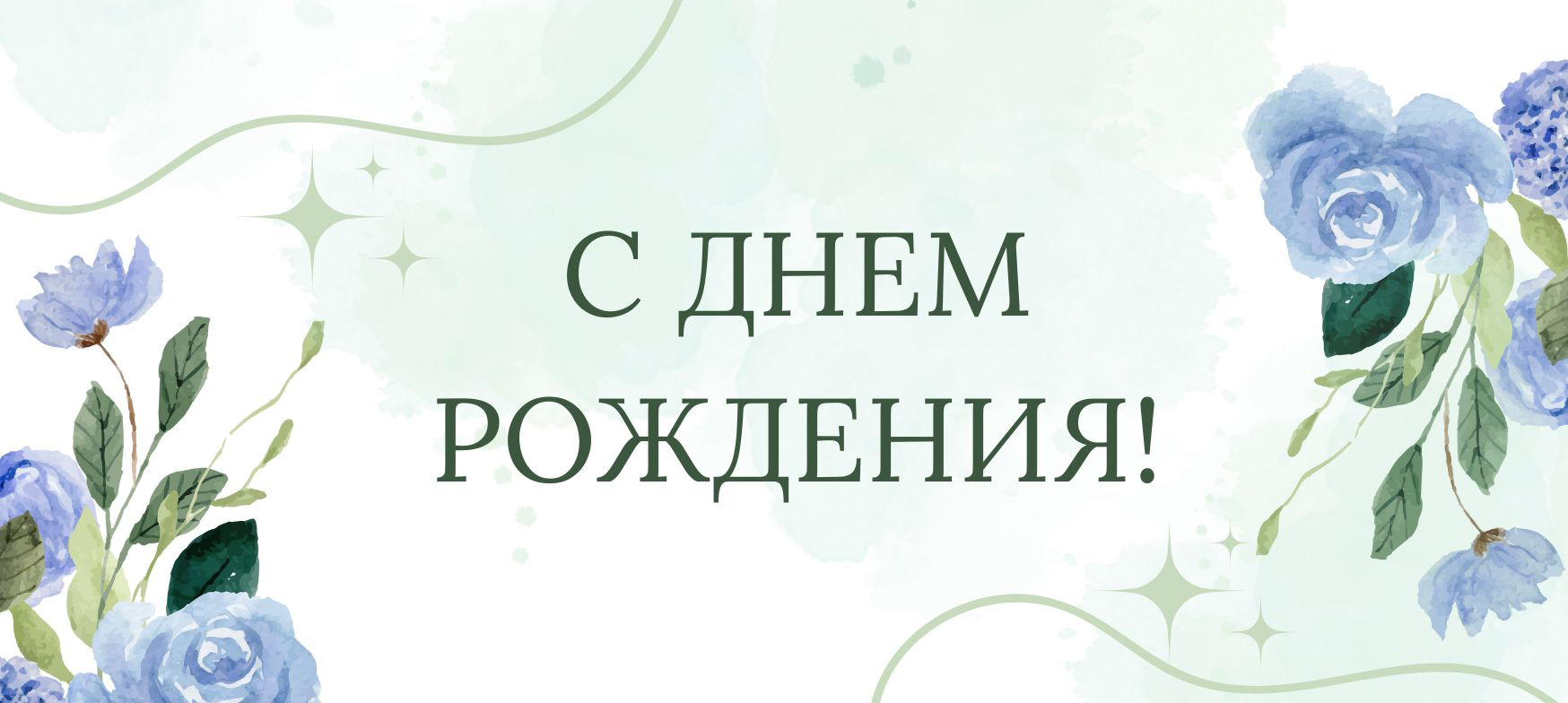 С ДНЕМ
РОЖДЕНИЯ!